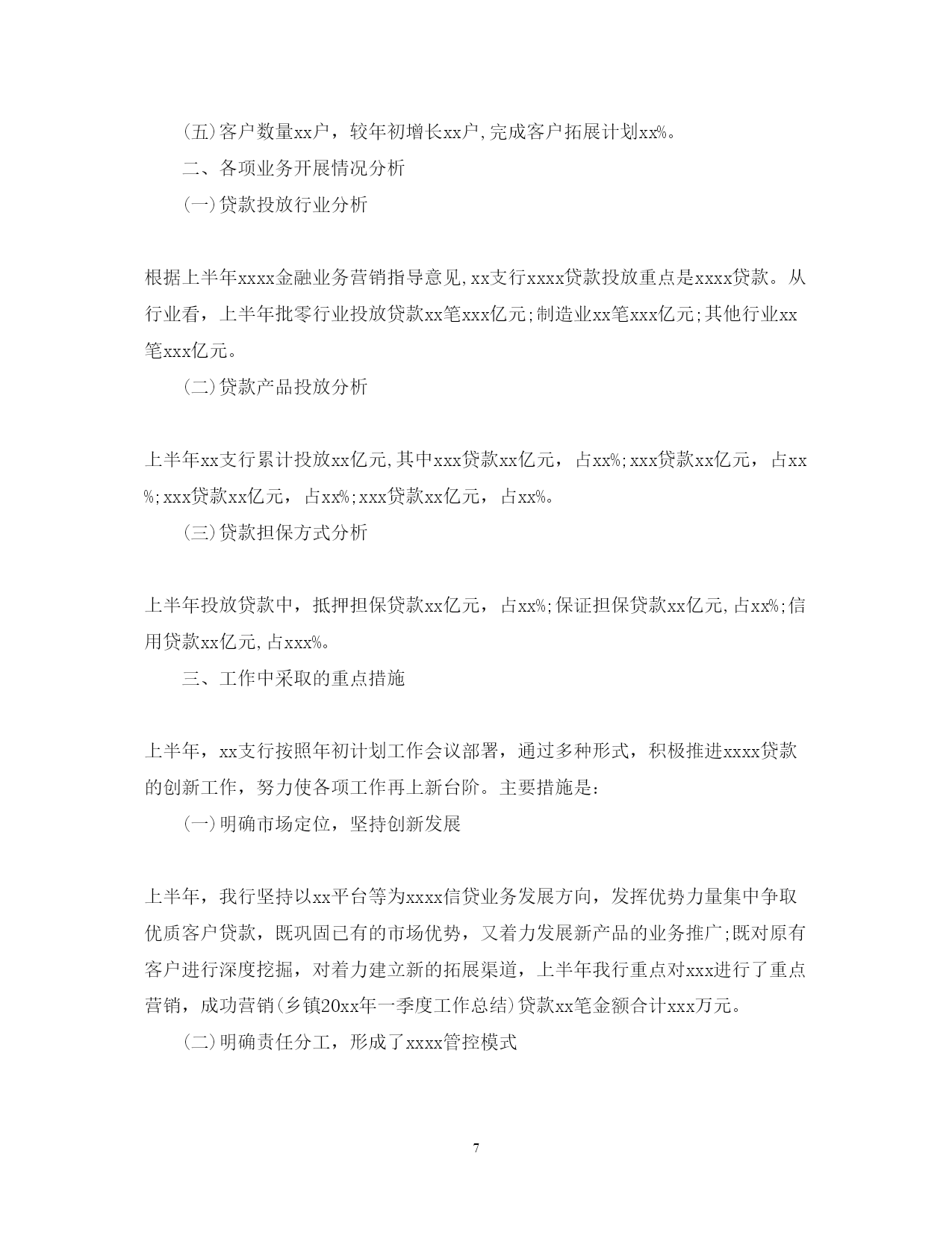 (五)客户数量xx户，较年初增长xx户,完成客户拓展计划xx%。

二、各项业务开展情况分析

(一)贷款投放行业分析

根据上半年xxxx金融业务营销指导意见,xx支行xxxx贷款投放重点是xxxx贷款。从行业看，上半年批零行业投放贷款xx笔xxx亿元;制造业xx笔xxx亿元;其他行业xx笔xxx亿元。

(二)贷款产品投放分析

上半年xx支行累计投放xx亿元,其中xxx贷款xx亿元，占xx%;xxx贷款xx亿元，占xx%;xxx贷款xx亿元，占xx%;xxx贷款xx亿元，占xx%。

(三)贷款担保方式分析

上半年投放贷款中，抵押担保贷款xx亿元，占xx%;保证担保贷款xx亿元,占xx%;信用贷款xx亿元,占xxx%。

三、工作中采取的重点措施

上半年，xx支行按照年初计划工作会议部署，通过多种形式，积极推进xxxx贷款的创新工作，努力使各项工作再上新台阶。主要措施是:

(一)明确市场定位，坚持创新发展

上半年，我行坚持以xx平台等为xxxx信贷业务发展方向，发挥优势力量集中争取优质客户贷款，既巩固已有的市场优势，又着力发展新产品的业务推广;既对原有客户进行深度挖掘，对着力建立新的拓展渠道，上半年我行重点对xxx进行了重点营销，成功营销(乡镇20xx年一季度工作总结)贷款xx笔金额合计xxx万元。

(二)明确责任分工，形成了xxxx管控模式

7